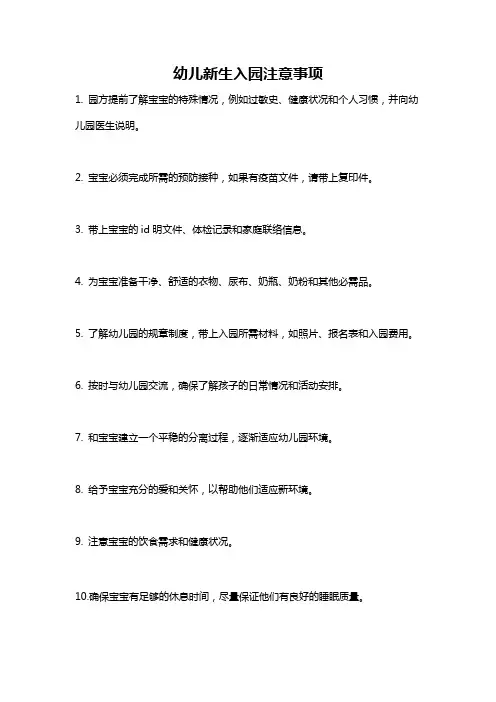 幼儿新生入园注意事项

1. 园方提前了解宝宝的特殊情况，例如过敏史、健康状况和个人习惯，并向幼儿园医生说明。

2. 宝宝必须完成所需的预防接种，如果有疫苗文件，请带上复印件。

3. 带上宝宝的 id 明文件、体检记录和家庭联络信息。

4. 为宝宝准备干净、舒适的衣物、尿布、奶瓶、奶粉和其他必需品。

5. 了解幼儿园的规章制度，带上入园所需材料，如照片、报名表和入园费用。

6. 按时与幼儿园交流，确保了解孩子的日常情况和活动安排。

7. 和宝宝建立一个平稳的分离过程，逐渐适应幼儿园环境。

8. 给予宝宝充分的爱和关怀，以帮助他们适应新环境。

9. 注意宝宝的饮食需求和健康状况。

10.确保宝宝有足够的休息时间，尽量保证他们有良好的睡眠质量。